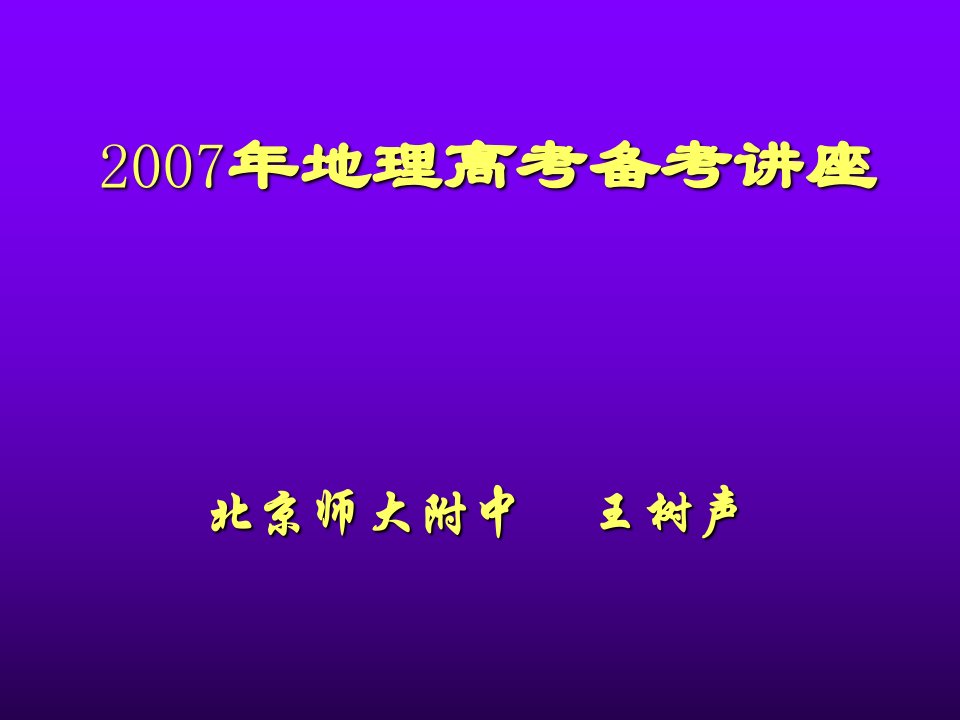 2007年地理高考备考讲座

北京师大附中　王树声